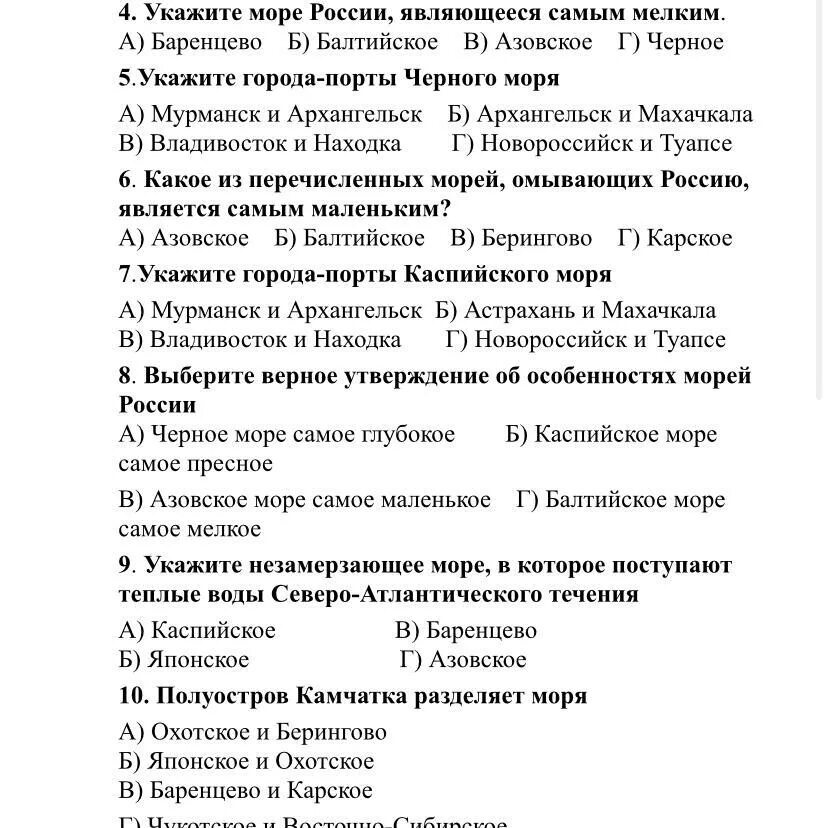 4. Укажите море России, являющееся самым мелким.
А) Баренцево Б) Балтийское В) Азовское Г) Черное

5.Укажите города-порты Черного моря
А) Мурманск и Архангельск Б) Архангельск и Махачкала
В) Владивосток и Находка Г) Новороссийск и Туапсе

6. Какое из перечисленных морей, омывающих Россию, является самым маленьким?
А) Азовское Б) Балтийское В) Берингово Г) Карское

7.Укажите города-порты Каспийского моря
А) Мурманск и Архангельск Б) Астрахань и Махачкала
В) Владивосток и Находка Г) Новороссийск и Туапсе

8. Выберите верное утверждение об особенностях морей России
А) Черное море самое глубокое Б) Каспийское море самое пресное
В) Азовское море самое маленькое Г) Балтийское море самое мелкое

9. Укажите незамерзающее море, в которое поступают теплые воды Северо-Атлантического течения
А) Каспийское В) Баренцево
Б) Японское Г) Азовское

10. Полуостров Камчатка разделяет моря
А) Охотское и Берингово
Б) Японское и Охотское
В) Баренцево и Карское
Г) Чукотское и Восточно-Сибирское